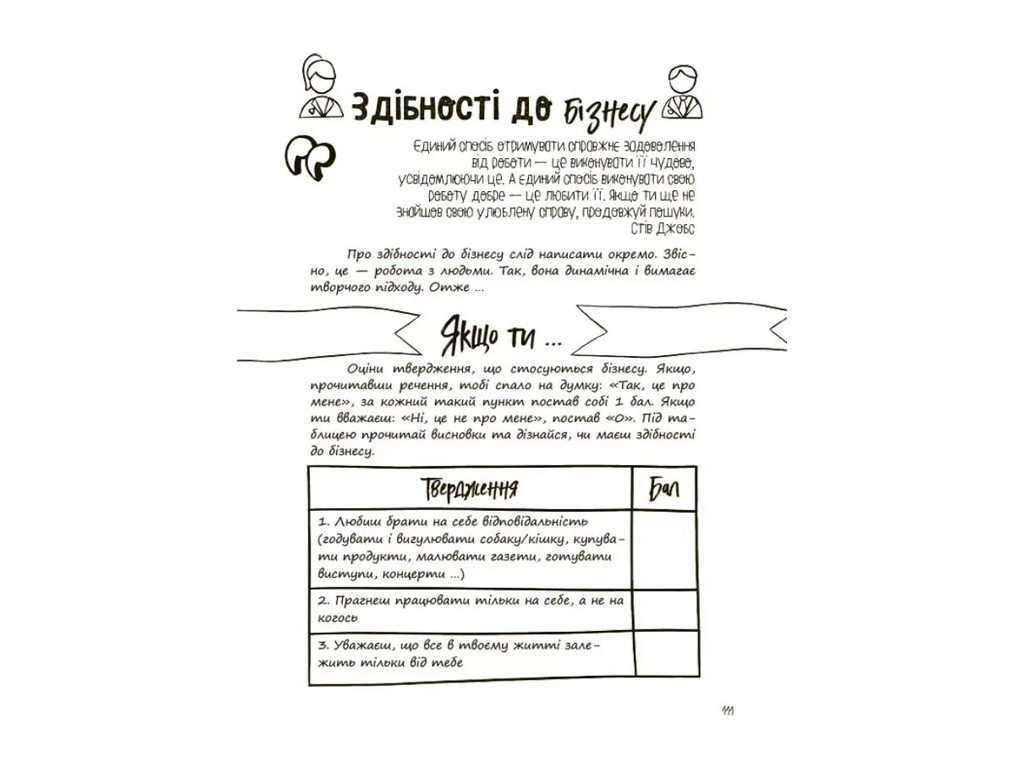 Здібності до бізнесу

Єдиний спосіб отримувати справжнє задоволення від роботи — це виконувати її чудово, усвідомлюючи це. А єдиний спосіб виконувати свою роботу добре — це любити її. Якщо ти ще не знайшов свою улюблену справу, продовжуй пошуки.
Стів Джобс

Про здібності до бізнесу слід написати окремо. Звісно, це — робота з людьми. Так, вона динамічна і вимагає творчого підходу. Отже ...

Якщо ти ...

Оціни твердження, що стосуються бізнесу. Якщо, прочитавши речення, тобі спало на думку: «Так, це про мене», за кожний такий пункт постав собі 1 бал. Якщо ти вважаєш: «Ні, це не про мене», постав «0». Під таблицею прочитай висновки та дізнайся, чи маєш здібності до бізнесу.

| Твердження | Бал |
|---|---|
| 1. Любиш брати на себе відповідальність (годувати і вигулювати собаку/кішку, купувати продукти, малювати газети, готувати виступи, концерти ...) | |
| 2. Прагнеш працювати тільки на себе, а не на когось | |
| 3. Уважаєш, що все в твоєму житті залежить тільки від тебе | |

111